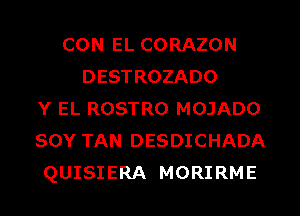 CON EL CORAZON
DESTROZADO
Y EL ROSTRO MOJADO
SOY TAN DESDICHADA
QUISIERA MORIRME